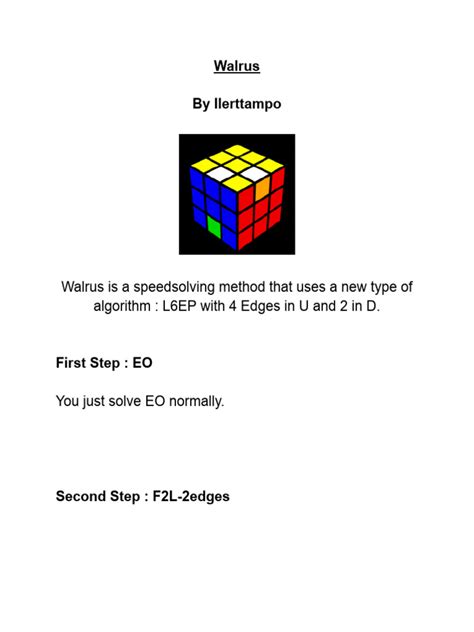 Walrus

By Ilerttampo

Walrus is a speedsolving method that uses a new type of algorithm : L6EP with 4 Edges in U and 2 in D.

First Step : EO

You just solve EO normally.

Second Step : F2L-2edges